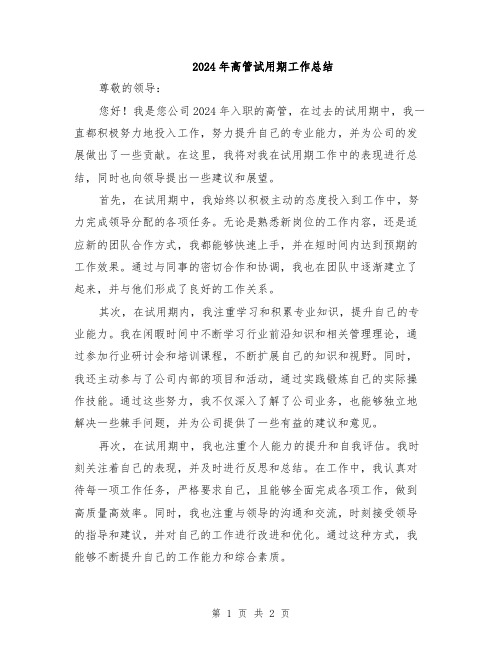 2024年高管试用期工作总结

尊敬的领导：

您好！我是您公司2024年入职的高管，在过去的试用期中，我一直都积极努力地投入工作，努力提升自己的专业能力，并为公司的发展做出了一些贡献。在这里，我将对我在试用期工作中的表现进行总结，同时也向领导提出一些建议和展望。

首先，在试用期中，我始终以积极主动的态度投入到工作中，努力完成领导分配的各项任务。无论是熟悉新岗位的工作内容，还是适应新的团队合作方式，我都能够快速上手，并在短时间内达到预期的工作效果。通过与同事的密切合作和协调，我也在团队中逐渐建立了起来，并与他们形成了良好的工作关系。

其次，在试用期内，我注重学习和积累专业知识，提升自己的专业能力。我在闲暇时间中不断学习行业前沿知识和相关管理理论，通过参加行业研讨会和培训课程，不断扩展自己的知识和视野。同时，我还主动参与了公司内部的项目和活动，通过实践锻炼自己的实际操作技能。通过这些努力，我不仅深入了解了公司业务，也能够独立地解决一些棘手问题，并为公司提供了一些有益的建议和意见。

再次，在试用期中，我也注重个人能力的提升和自我评估。我时刻关注着自己的表现，并及时进行反思和总结。在工作中，我认真对待每一项工作任务，严格要求自己，且能够全面完成各项工作，做到高质量高效率。同时，我也注重与领导的沟通和交流，时刻接受领导的指导和建议，并对自己的工作进行改进和优化。通过这种方式，我能够不断提升自己的工作能力和综合素质。

第 1 页 共 2 页